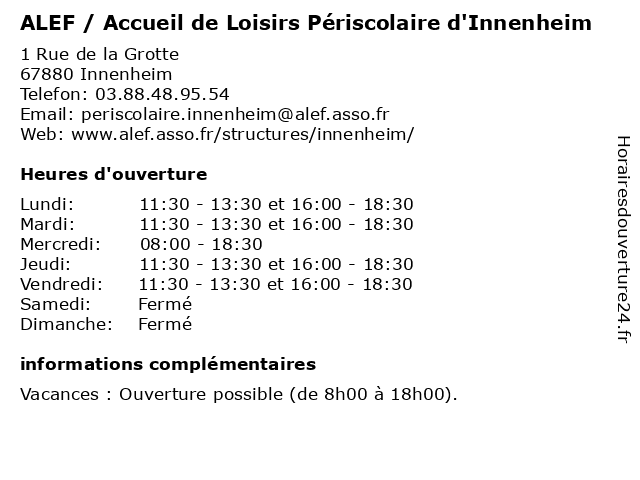 ALEF / Accueil de Loisirs Périscolaire d'Innenheim

1 Rue de la Grotte
67880 Innenheim
Telefon: 03.88.48.95.54
Email: periscolaire.innenheim@alef.asso.fr
Web: www.alef.asso.fr/structures/innenheim/

Heures d'ouverture

| | |
|---|---|
| Lundi: | 11:30 - 13:30 et 16:00 - 18:30 |
| Mardi: | 11:30 - 13:30 et 16:00 - 18:30 |
| Mercredi: | 08:00 - 18:30 |
| Jeudi: | 11:30 - 13:30 et 16:00 - 18:30 |
| Vendredi: | 11:30 - 13:30 et 16:00 - 18:30 |
| Samedi: | Fermé |
| Dimanche: | Fermé |

informations complémentaires

Vacances : Ouverture possible (de 8h00 à 18h00).

Horairesdouverture24.fr